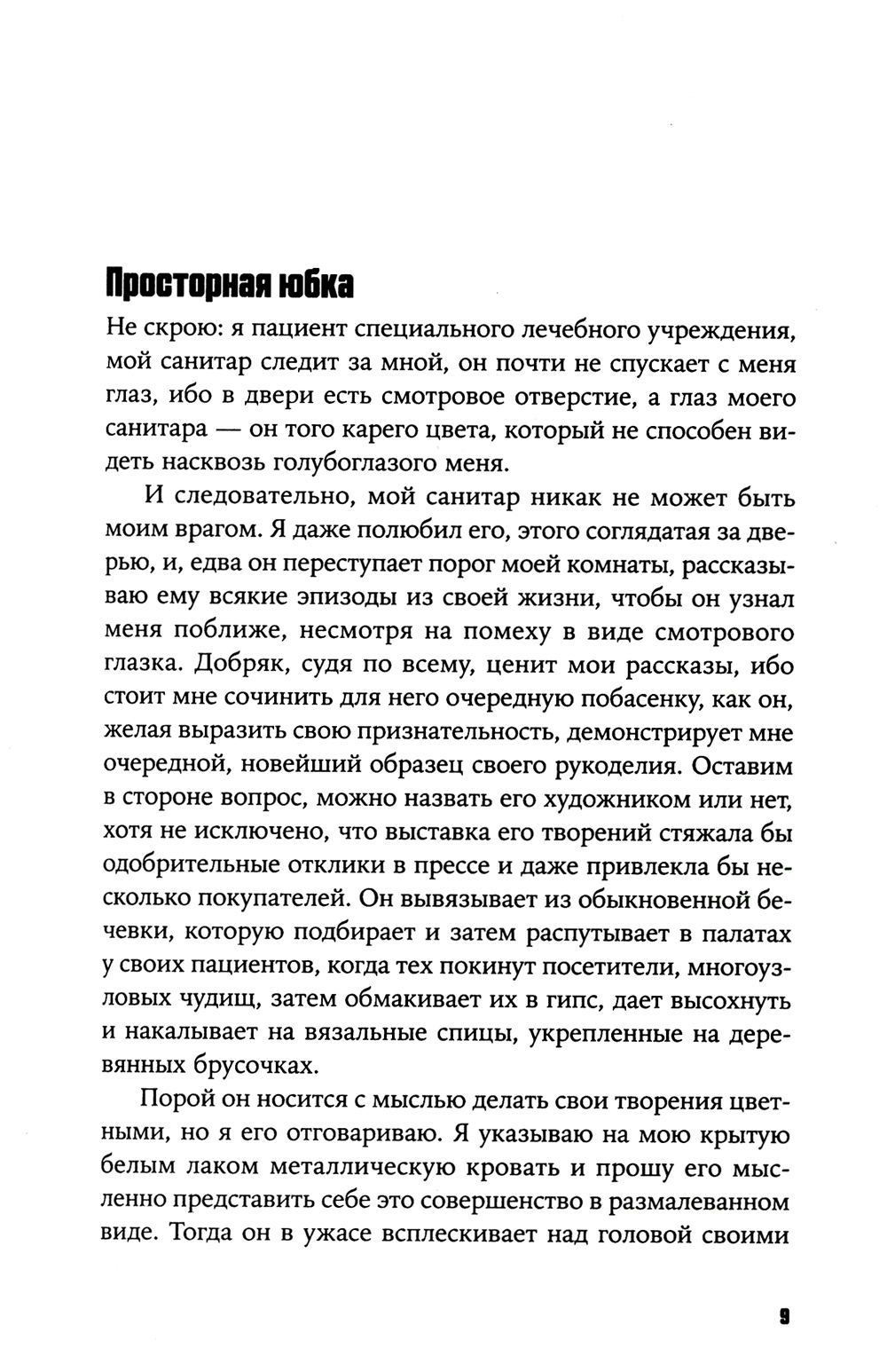 Просторная юбка

Не скрою: я пациент специального лечебного учреждения, мой санитар следит за мной, он почти не спускает с меня глаз, ибо в двери есть смотровое отверстие, а глаз моего санитара — он того карего цвета, который не способен видеть насквозь голубоглазого меня.

И следовательно, мой санитар никак не может быть моим врагом. Я даже полюбил его, этого соглядатая за дверью, и, едва он переступает порог моей комнаты, рассказываю ему всякие эпизоды из своей жизни, чтобы он узнал меня поближе, несмотря на помеху в виде смотрового глазка. Добряк, судя по всему, ценит мои рассказы, ибо стоит мне сочинить для него очередную побасенку, как он, желая выразить свою признательность, демонстрирует мне очередной, новейший образец своего рукоделия. Оставим в стороне вопрос, можно назвать его художником или нет, хотя не исключено, что выставка его творений стяжала бы одобрительные отклики в прессе и даже привлекла бы несколько покупателей. Он вывязывает из обыкновенной бечевки, которую подбирает и затем распутывает в палатах у своих пациентов, когда тех покинут посетители, многоузловых чудищ, затем обмакивает их в гипс, дает высохнуть и накалывает на вязальные спицы, укрепленные на деревянных брусочках.

Порой он носится с мыслью делать свои творения цветными, но я его отговариваю. Я указываю на мою крытую белым лаком металлическую кровать и прошу его мысленно представить себе это совершенство в размалеванном виде. Тогда он в ужасе всплескивает над головой своими

9